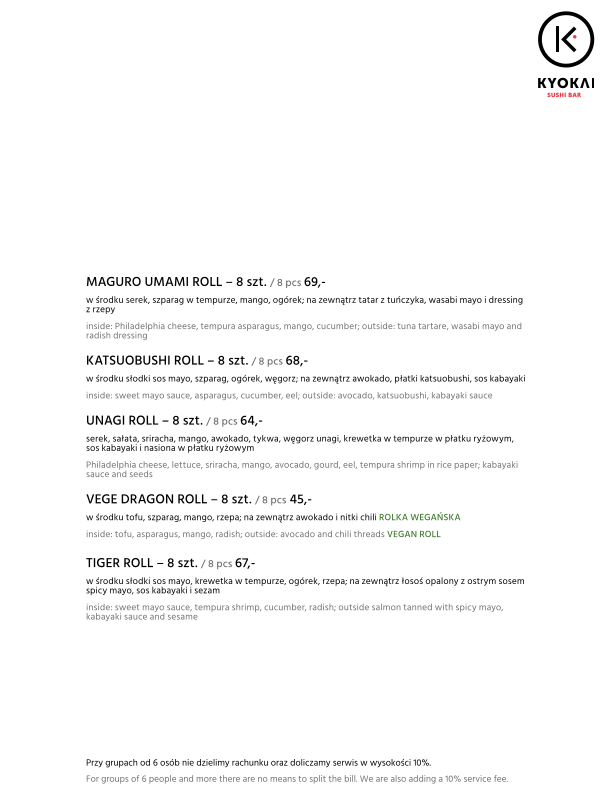 KYOKAI
SUSHI BAR

MAGURO UMAMI ROLL – 8 szt. / 8 pcs 69,-

w środku serek, szparag w tempurze, mango, ogórek; na zewnątrz tatar z tuńczyka, wasabi mayo i dressing z rzepy

inside: Philadelphia cheese, tempura asparagus, mango, cucumber; outside: tuna tartare, wasabi mayo and radish dressing

KATSUOBUSHI ROLL – 8 szt. / 8 pcs 68,-

w środku słodki sos mayo, szparag, ogórek, węgorz; na zewnątrz awokado, płatki katsuobushi, sos kabayaki

inside: sweet mayo sauce, asparagus, cucumber, eel; outside: avocado, katsuobushi, kabayaki sauce

UNAGI ROLL – 8 szt. / 8 pcs 64,-

serek, sałata, sriracha, mango, awokado, tykwa, węgorz unagi, krewetka w tempurze w płatku ryżowym, sos kabayaki i nasiona w płatku ryżowym

Philadelphia cheese, lettuce, sriracha, mango, avocado, gourd, eel, tempura shrimp in rice paper; kabayaki sauce and seeds

VEGE DRAGON ROLL – 8 szt. / 8 pcs 45,-

w środku tofu, szparag, mango, rzepa; na zewnątrz awokado i nitki chili ROLKA WEGAŃSKA

inside: tofu, asparagus, mango, radish; outside: avocado and chili threads VEGAN ROLL

TIGER ROLL – 8 szt. / 8 pcs 67,-

w środku słodki sos mayo, krewetka w tempurze, ogórek, rzepa; na zewnątrz łosoś opalony z ostrym sosem spicy mayo, sos kabayaki i sezam

inside: sweet mayo sauce, tempura shrimp, cucumber, radish; outside salmon tanned with spicy mayo, kabayaki sauce and sesame

Przy grupach od 6 osób nie dzielimy rachunku oraz doliczamy serwis w wysokości 10%.

For groups of 6 people and more there are no means to split the bill. We are also adding a 10% service fee.